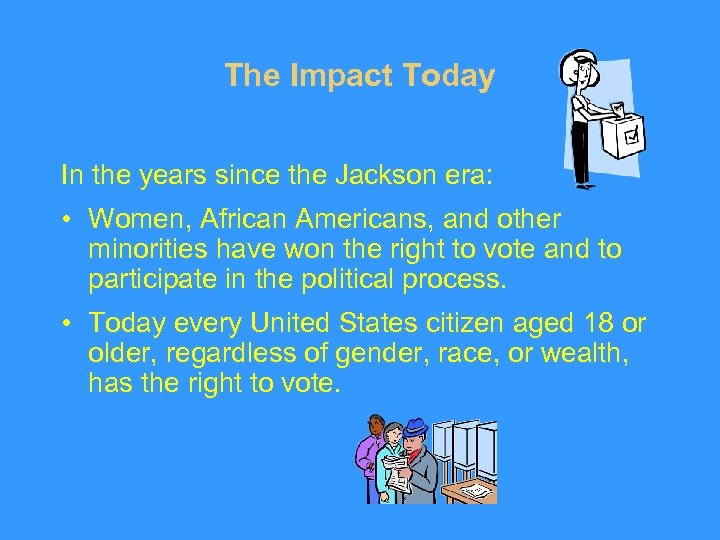 The Impact Today

In the years since the Jackson era:

• Women, African Americans, and other minorities have won the right to vote and to participate in the political process.

• Today every United States citizen aged 18 or older, regardless of gender, race, or wealth, has the right to vote.